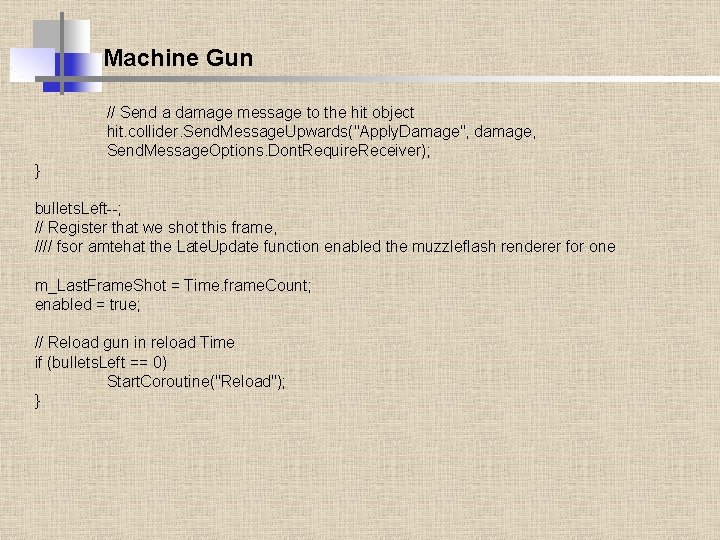 Machine Gun

// Send a damage message to the hit object
hit.collider.SendMessageUpwards("ApplyDamage", damage, SendMessageOptions.DontRequireReceiver);
}

bulletsLeft--;
// Register that we shot this frame,
//// fsor amtehat the LateUpdate function enabled the muzzleflash renderer for one

m_LastFrameShot = Time.frameCount;
enabled = true;

// Reload gun in reload Time
if (bulletsLeft == 0)
StartCoroutine("Reload");
}